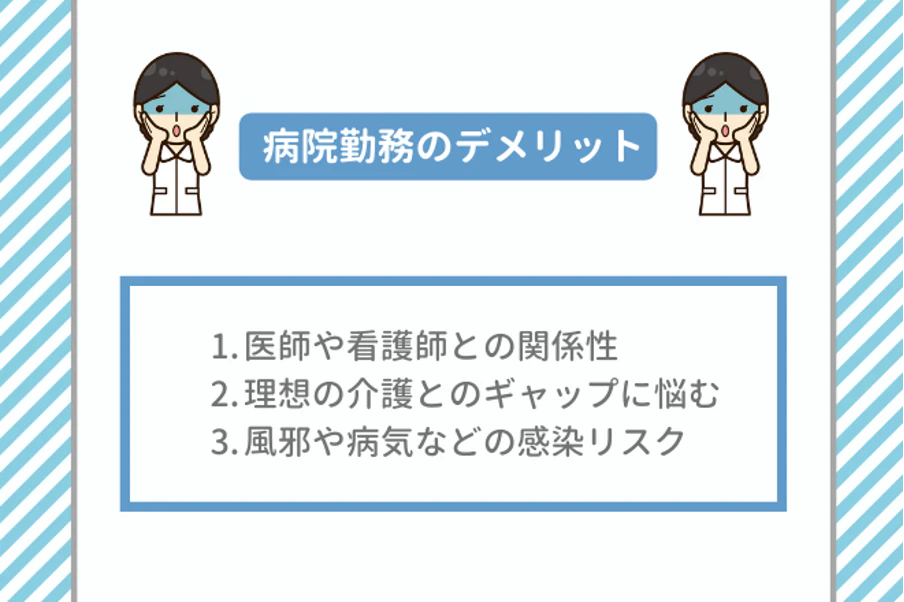 病院勤務のデメリット

1. 医師や看護師との関係性
2. 理想の介護とのギャップに悩む
3. 風邪や病気などの感染リスク